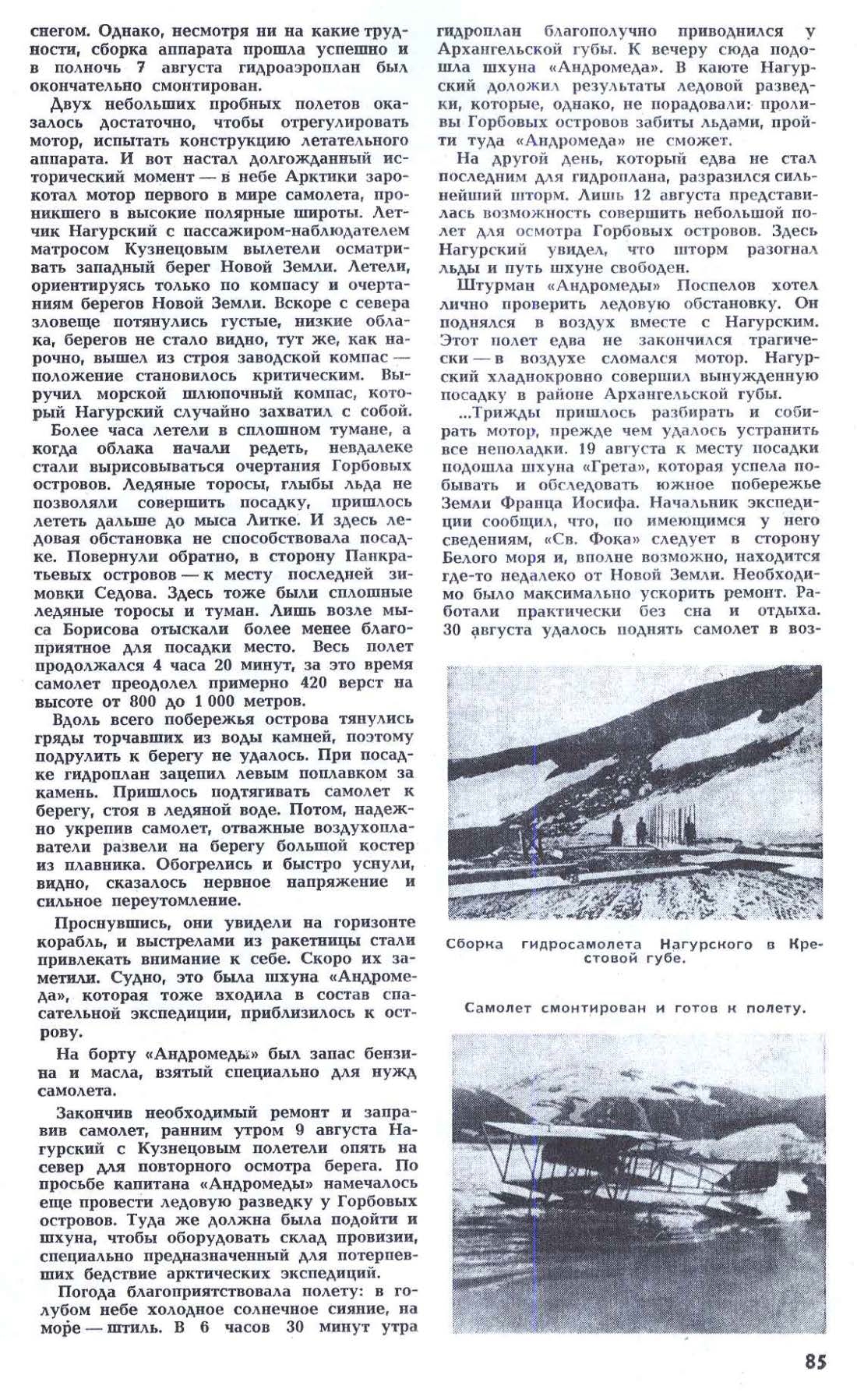 снегом. Однако, несмотря ни на какие трудности, сборка аппарата прошла успешно и в полночь 7 августа гидроаэроплан был окончательно смонтирован.

Двух небольших пробных полетов оказалось достаточно, чтобы отрегулировать мотор, испытать конструкцию летательного аппарата. И вот настал долгожданный исторический момент — в небе Арктики зарокотал мотор первого в мире самолета, проникшего в высокие полярные широты. Летчик Нагурский с пассажиром-наблюдателем матросом Кузнецовым вылетели осматривать западный берег Новой Земли. Летели, ориентируясь только по компасу и очертаниям берегов Новой Земли. Вскоре с севера зловеще потянулись густые, низкие облака, берегов не стало видно, тут же, как нарочно, вышел из строя заводской компас — положение становилось критическим. Выручил морской шлюпочный компас, который Нагурский случайно захватил с собой.

Более часа летели в сплошном тумане, а когда облака начали редеть, невдалеке стали вырисовываться очертания Горбовых островов. Ледяные торосы, глыбы льда не позволяли совершить посадку, пришлось лететь дальше до мыса Литке. И здесь ледовая обстановка не способствовала посадке. Повернули обратно, в сторону Панкратьевых островов — к месту последней зимовки Седова. Здесь тоже были сплошные ледяные торосы и туман. Лишь возле мыса Борисова отыскали более менее благоприятное для посадки место. Весь полет продолжался 4 часа 20 минут, за это время самолет преодолел примерно 420 верст на высоте от 800 до 1 000 метров.

Вдоль всего побережья острова тянулись гряды торчавших из воды камней, поэтому подрулить к берегу не удалось. При посадке гидроплан зацепил левым поплавком за камень. Пришлось подтягивать самолет к берегу, стоя в ледяной воде. Потом, надежно укрепив самолет, отважные воздухоплаватели развели на берегу большой костер из плавника. Обогрелись и быстро уснули, видно, сказалось нервное напряжение и сильное переутомление.

Проснувшись, они увидели на горизонте корабль, и выстрелами из ракетницы стали привлекать внимание к себе. Скоро их заметили. Судно, это была шхуна «Андромеда», которая тоже входила в состав спасательной экспедиции, приблизилось к острову.

На борту «Андромеды» был запас бензина и масла, взятый специально для нужд самолета.

Закончив необходимый ремонт и заправив самолет, ранним утром 9 августа Нагурский с Кузнецовым полетели опять на север для повторного осмотра берега. По просьбе капитана «Андромеды» намечалось еще провести ледовую разведку у Горбовых островов. Туда же должна была подойти и шхуна, чтобы оборудовать склад провизии, специально предназначенный для потерпевших бедствие арктических экспедиций.

Погода благоприятствовала полету: в голубом небе холодное солнечное сияние, на море — штиль. В 6 часов 30 минут утра гидроплан благополучно приводнился у Архангельской губы. К вечеру сюда подошла шхуна «Андромеда». В каюте Нагурский доложил результаты ледовой разведки, которые, однако, не порадовали: проливы Горбовых островов забиты льдами, пройти туда «Андромеда» не сможет.

На другой день, который едва не стал последним для гидроплана, разразился сильнейший шторм. Лишь 12 августа представилась возможность совершить небольшой полет для осмотра Горбовых островов. Здесь Нагурский увидел, что шторм разогнал льды и путь шхуне свободен.

Штурман «Андромеды» Поспелов хотел лично проверить ледовую обстановку. Он поднялся в воздух вместе с Нагурским. Этот полет едва не закончился трагически — в воздухе сломался мотор. Нагурский хладнокровно совершил вынужденную посадку в районе Архангельской губы.

...Трижды пришлось разбирать и собирать мотор, прежде чем удалось устранить все неполадки. 19 августа к месту посадки подошла шхуна «Грета», которая успела побывать и обследовать южное побережье Земли Франца Иосифа. Начальник экспедиции сообщил, что, по имеющимся у него сведениям, «Св. Фока» следует в сторону Белого моря и, вполне возможно, находится где-то недалеко от Новой Земли. Необходимо было максимально ускорить ремонт. Работали практически без сна и отдыха. 30 августа удалось поднять самолет в воз-

Сборка гидросамолета Нагурского в Крестовой губе.

Самолет смонтирован и готов к полету.

85